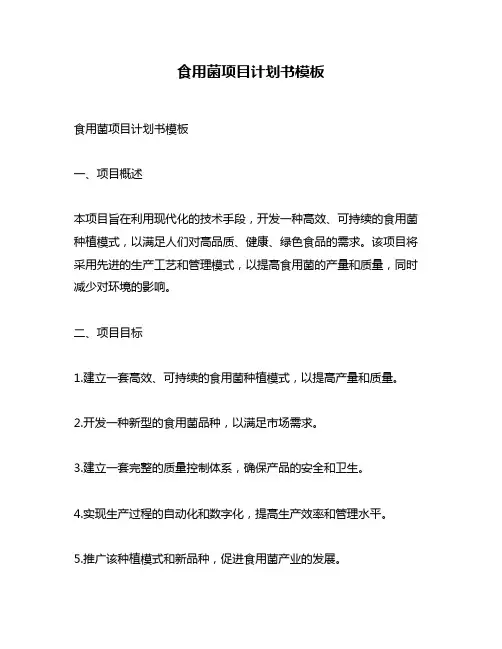 食用菌项目计划书模板

食用菌项目计划书模板

一、项目概述

本项目旨在利用现代化的技术手段，开发一种高效、可持续的食用菌种植模式，以满足人们对高品质、健康、绿色食品的需求。该项目将采用先进的生产工艺和管理模式，以提高食用菌的产量和质量，同时减少对环境的影响。

二、项目目标

1.建立一套高效、可持续的食用菌种植模式，以提高产量和质量。

2.开发一种新型的食用菌品种，以满足市场需求。

3.建立一套完整的质量控制体系，确保产品的安全和卫生。

4.实现生产过程的自动化和数字化，提高生产效率和管理水平。

5.推广该种植模式和新品种，促进食用菌产业的发展。